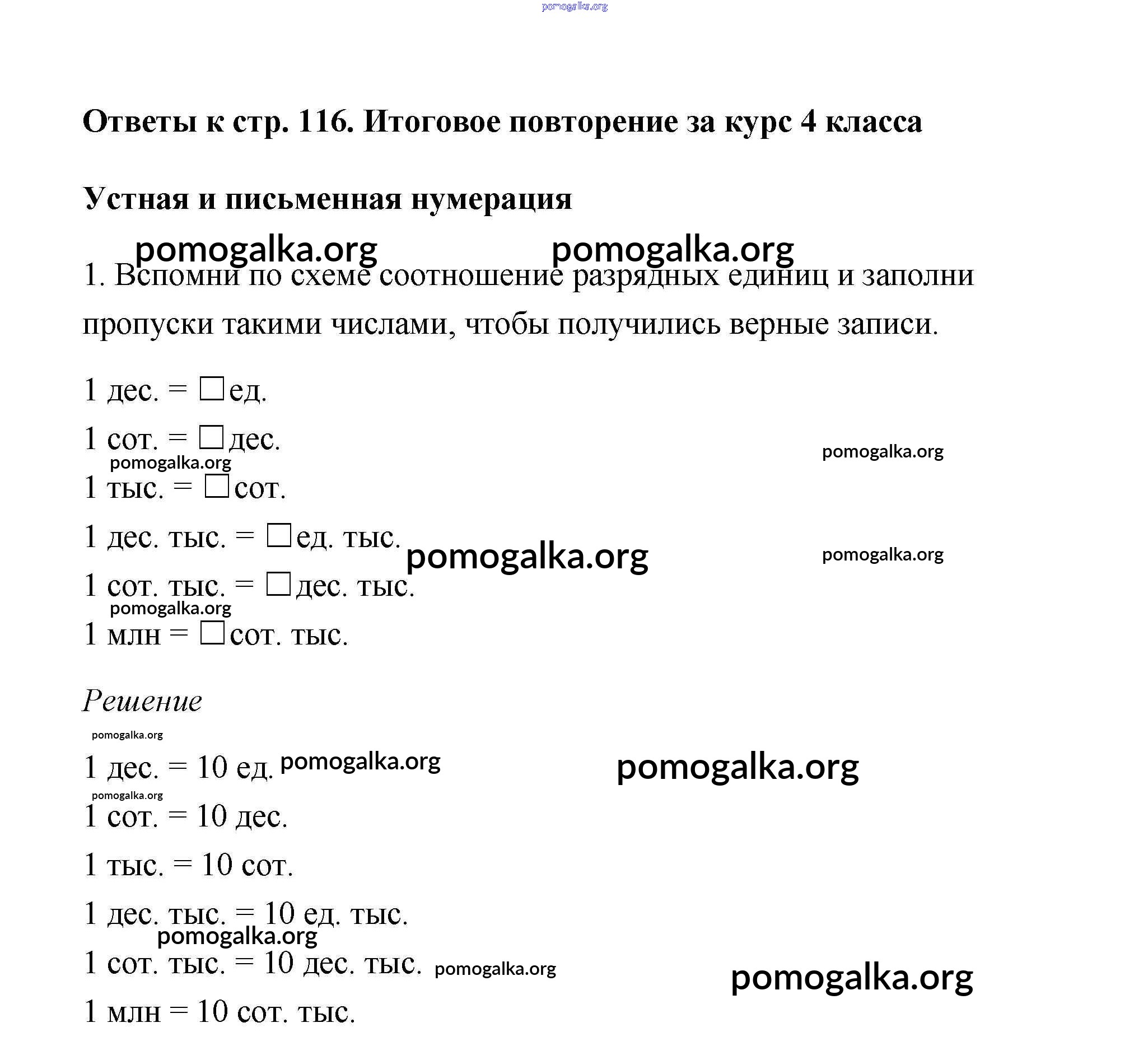 pomogalka.org

Ответы к стр. 116. Итоговое повторение за курс 4 класса

Устная и письменная нумерация

pomogalka.org pomogalka.org

1. Вспомни по схеме соотношение разрядных единиц и заполни пропуски такими числами, чтобы получились верные записи.

1 дес. = □ ед.

1 сот. = □ дес. pomogalka.org

pomogalka.org

1 тыс. = □ сот.

1 дес. тыс. = □ ед. тыс. pomogalka.org pomogalka.org

1 сот. тыс. = □ дес. тыс.

pomogalka.org

1 млн = □ сот. тыс.

Решение

pomogalka.org

1 дес. = 10 ед. pomogalka.org pomogalka.org

pomogalka.org

1 сот. = 10 дес.

1 тыс. = 10 сот.

1 дес. тыс. = 10 ед. тыс.

pomogalka.org

1 сот. тыс. = 10 дес. тыс. pomogalka.org pomogalka.org

1 млн = 10 сот. тыс.